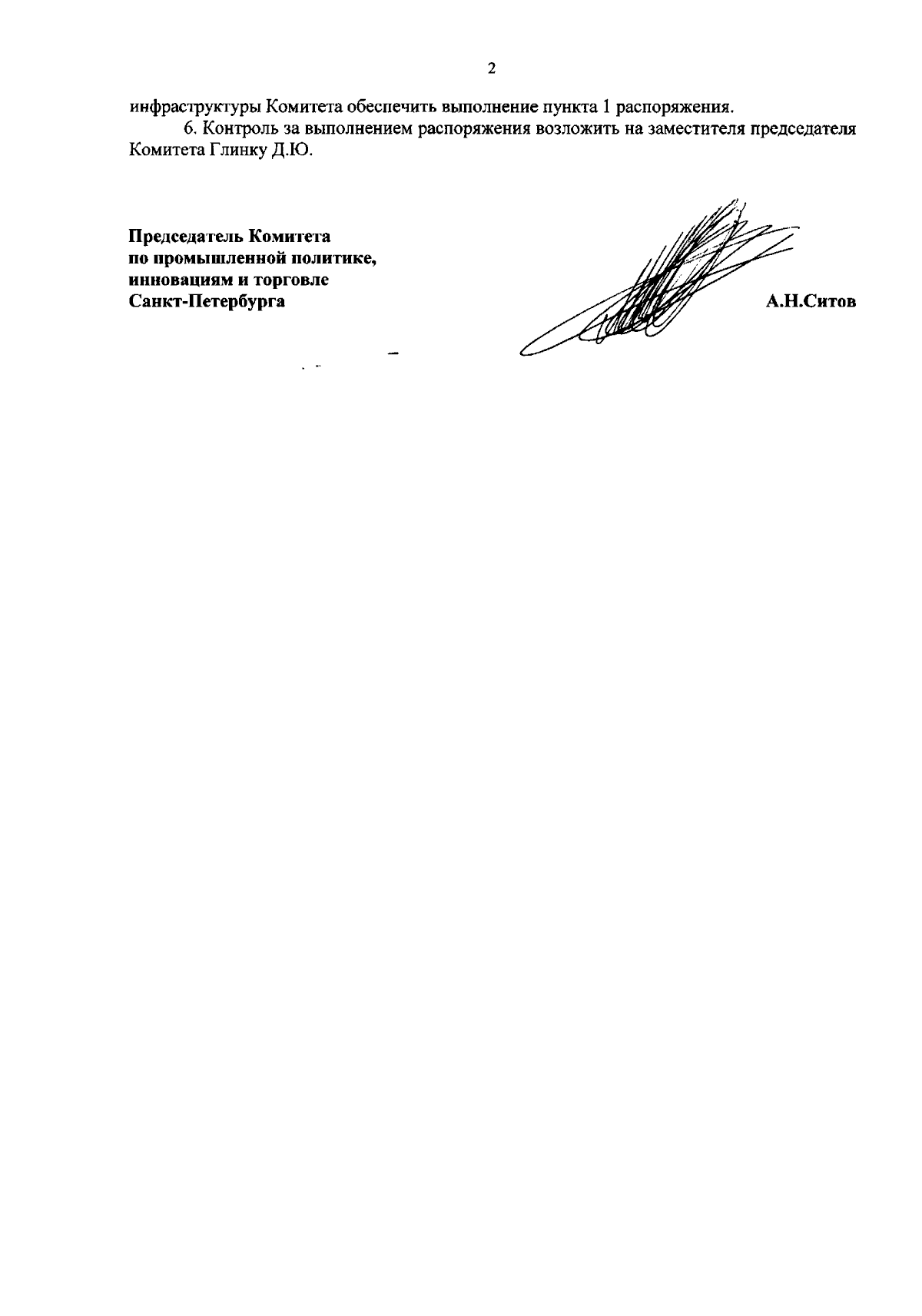 2

инфраструктуры Комитета обеспечить выполнение пункта 1 распоряжения.

6. Контроль за выполнением распоряжения возложить на заместителя председателя Комитета Глинку Д.Ю.

Председатель Комитета
по промышленной политике,
инновациям и торговле
Санкт-Петербурга

А.Н.Ситов